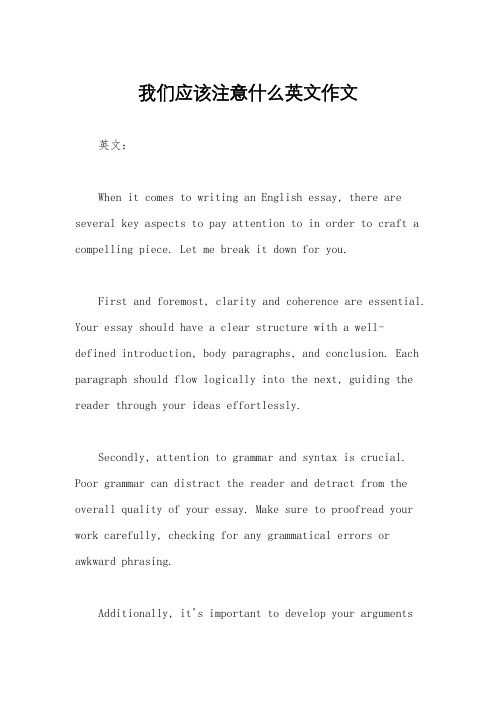 我们应该注意什么英文作文

英文：

When it comes to writing an English essay, there are several key aspects to pay attention to in order to craft a compelling piece. Let me break it down for you.

First and foremost, clarity and coherence are essential. Your essay should have a clear structure with a well-defined introduction, body paragraphs, and conclusion. Each paragraph should flow logically into the next, guiding the reader through your ideas effortlessly.

Secondly, attention to grammar and syntax is crucial. Poor grammar can distract the reader and detract from the overall quality of your essay. Make sure to proofread your work carefully, checking for any grammatical errors or awkward phrasing.

Additionally, it's important to develop your arguments